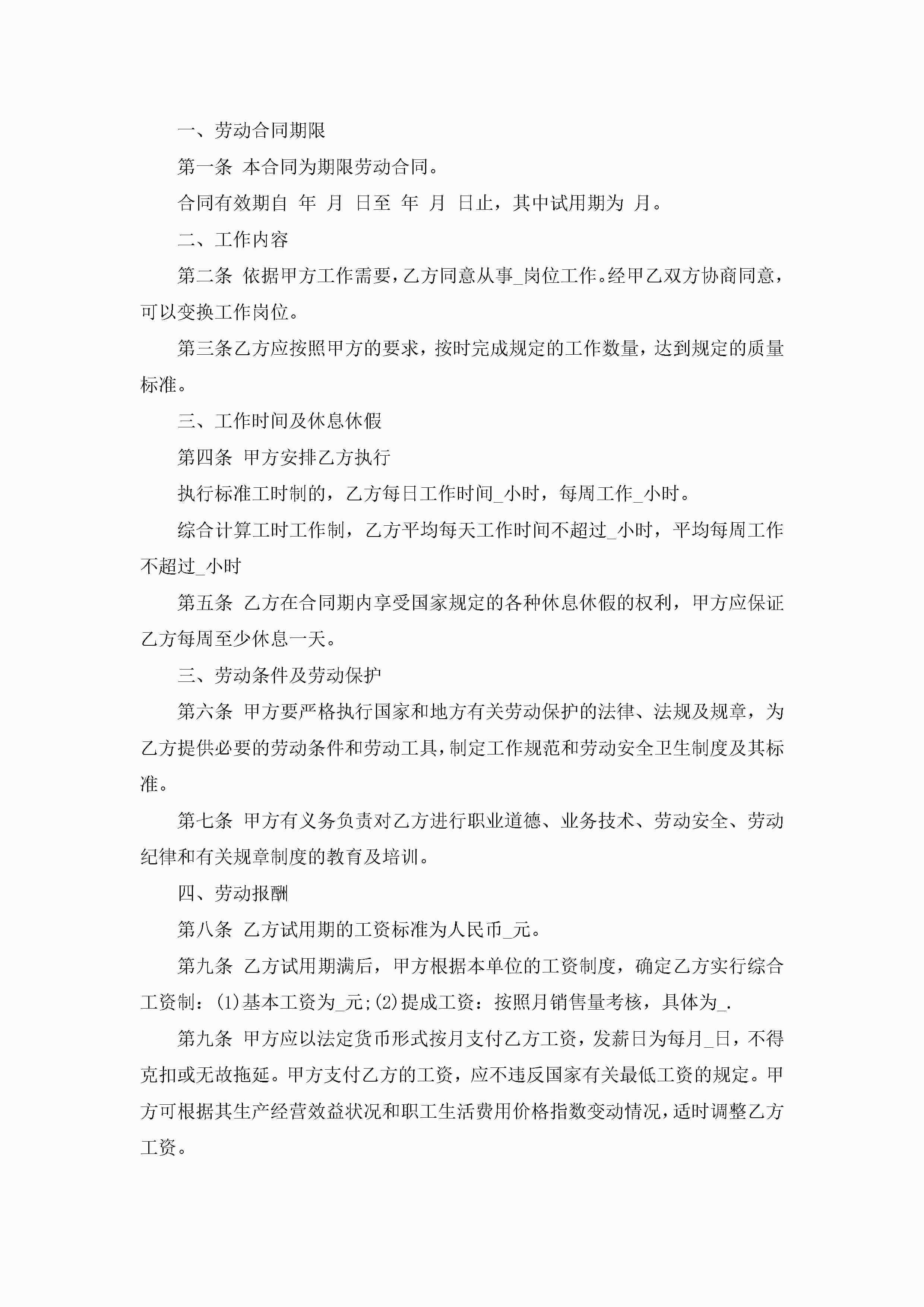 一、劳动合同期限

第一条 本合同为期限劳动合同。

合同有效期自 年 月 日至 年 月 日止，其中试用期为 月。

二、工作内容

第二条 依据甲方工作需要，乙方同意从事_岗位工作。经甲乙双方协商同意，可以变换工作岗位。

第三条乙方应按照甲方的要求，按时完成规定的工作数量，达到规定的质量标准。

三、工作时间及休息休假

第四条 甲方安排乙方执行

执行标准工时制的，乙方每日工作时间_小时，每周工作_小时。

综合计算工时工作制，乙方平均每天工作时间不超过_小时，平均每周工作不超过_小时

第五条 乙方在合同期内享受国家规定的各种休息休假的权利，甲方应保证乙方每周至少休息一天。

三、劳动条件及劳动保护

第六条 甲方要严格执行国家和地方有关劳动保护的法律、法规及规章，为乙方提供必要的劳动条件和劳动工具，制定工作规范和劳动安全卫生制度及其标准。

第七条 甲方有义务负责对乙方进行职业道德、业务技术、劳动安全、劳动纪律和有关规章制度的教育及培训。

四、劳动报酬

第八条 乙方试用期的工资标准为人民币_元。

第九条 乙方试用期满后，甲方根据本单位的工资制度，确定乙方实行综合工资制：(1)基本工资为_元;(2)提成工资：按照月销售量考核，具体为_.

第九条 甲方应以法定货币形式按月支付乙方工资，发薪日为每月_日，不得克扣或无故拖延。甲方支付乙方的工资，应不违反国家有关最低工资的规定。甲方可根据其生产经营效益状况和职工生活费用价格指数变动情况，适时调整乙方工资。